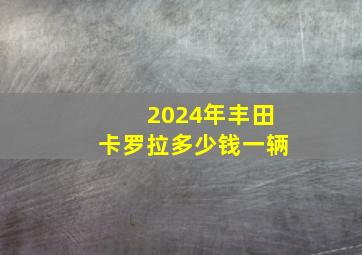 2024年丰田
卡罗拉多少钱一辆